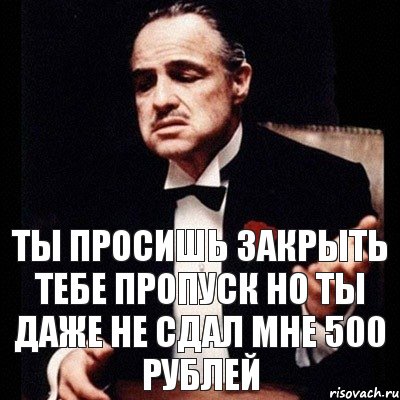 ТЫ ПРОСИШЬ ЗАКРЫТЬ ТЕБЕ ПРОПУСК НО ТЫ ДАЖЕ НЕ СДАЛ МНЕ 500 РУБЛЕЙ

risovach.ru